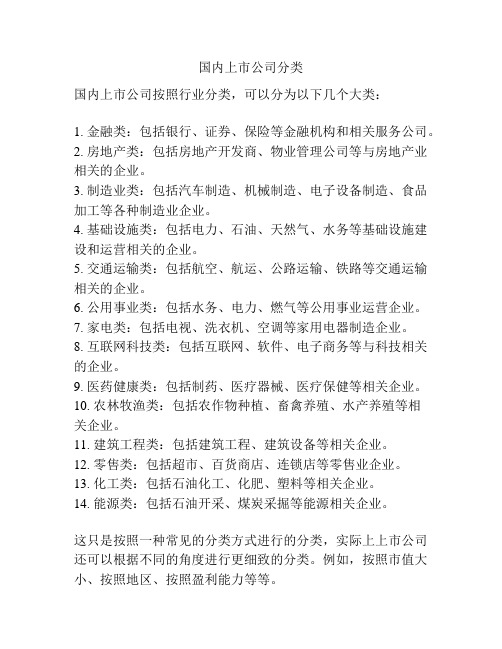 国内上市公司分类

国内上市公司按照行业分类，可以分为以下几个大类：

1. 金融类：包括银行、证券、保险等金融机构和相关服务公司。
2. 房地产类：包括房地产开发商、物业管理公司等与房地产业相关的企业。
3. 制造业类：包括汽车制造、机械制造、电子设备制造、食品加工等各种制造业企业。
4. 基础设施类：包括电力、石油、天然气、水务等基础设施建设和运营相关的企业。
5. 交通运输类：包括航空、航运、公路运输、铁路等交通运输相关的企业。
6. 公用事业类：包括水务、电力、燃气等公用事业运营企业。
7. 家电类：包括电视、洗衣机、空调等家用电器制造企业。
8. 互联网科技类：包括互联网、软件、电子商务等与科技相关的企业。
9. 医药健康类：包括制药、医疗器械、医疗保健等相关企业。
10. 农林牧渔类：包括农作物种植、畜禽养殖、水产养殖等相关企业。
11. 建筑工程类：包括建筑工程、建筑设备等相关企业。
12. 零售类：包括超市、百货商店、连锁店等零售业企业。
13. 化工类：包括石油化工、化肥、塑料等相关企业。
14. 能源类：包括石油开采、煤炭采掘等能源相关企业。

这只是按照一种常见的分类方式进行的分类，实际上上市公司还可以根据不同的角度进行更细致的分类。例如，按照市值大小、按照地区、按照盈利能力等等。